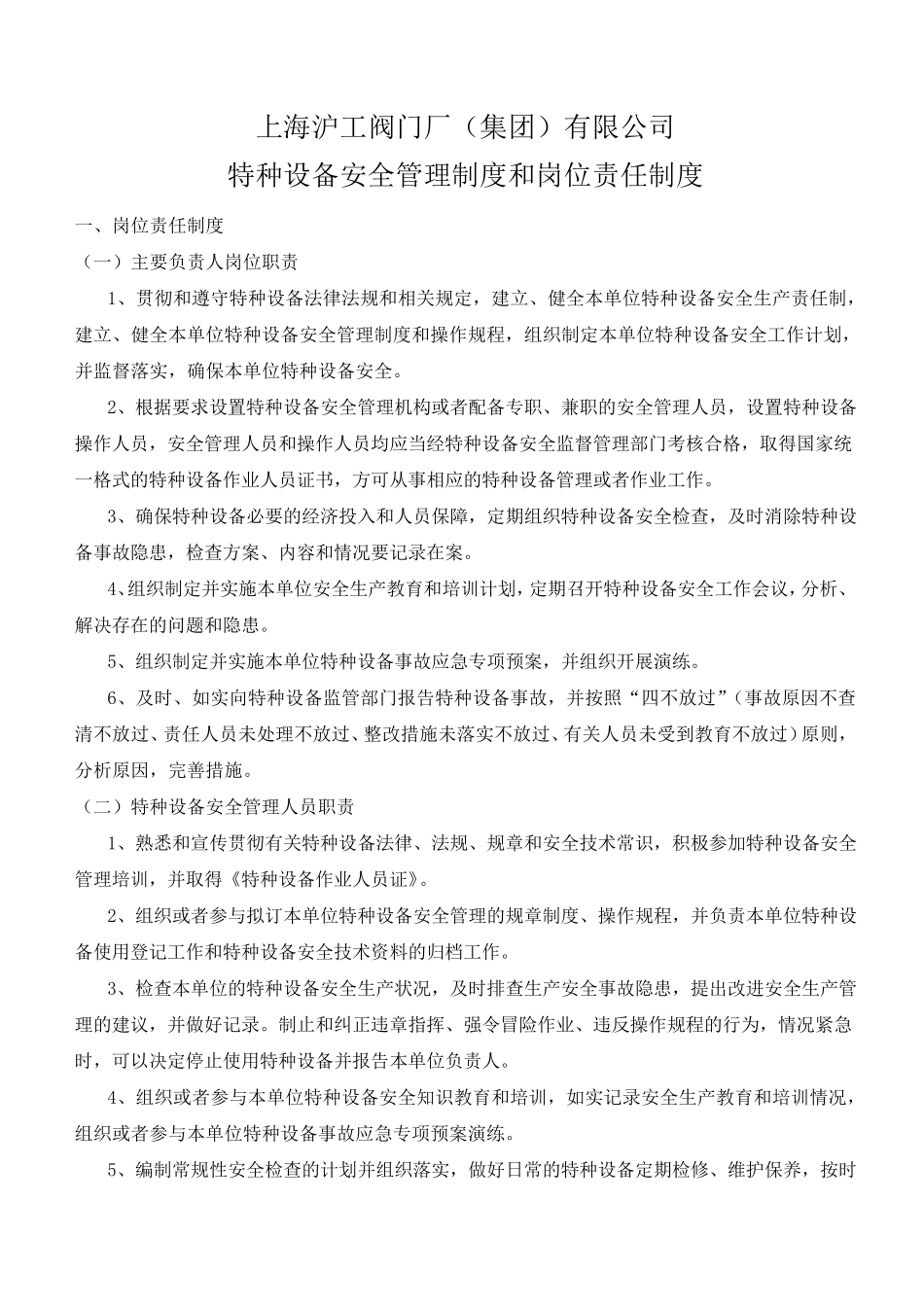 上海沪工阀门厂（集团）有限公司
特种设备安全管理制度和岗位责任制度

一、岗位责任制度

（一）主要负责人岗位职责

1、贯彻和遵守特种设备法律法规和相关规定，建立、健全本单位特种设备安全生产责任制，建立、健全本单位特种设备安全管理制度和操作规程，组织制定本单位特种设备安全工作计划，并监督落实，确保本单位特种设备安全。

2、根据要求设置特种设备安全管理机构或者配备专职、兼职的安全管理人员，设置特种设备操作人员，安全管理人员和操作人员均应当经特种设备安全监督管理部门考核合格，取得国家统一格式的特种设备作业人员证书，方可从事相应的特种设备管理或者作业工作。

3、确保特种设备必要的经济投入和人员保障，定期组织特种设备安全检查，及时消除特种设备事故隐患，检查方案、内容和情况要记录在案。

4、组织制定并实施本单位安全生产教育和培训计划，定期召开特种设备安全工作会议，分析、解决存在的问题和隐患。

5、组织制定并实施本单位特种设备事故应急专项预案，并组织开展演练。

6、及时、如实向特种设备监管部门报告特种设备事故，并按照“四不放过”（事故原因不查清不放过、责任人员未处理不放过、整改措施未落实不放过、有关人员未受到教育不放过）原则，分析原因，完善措施。

（二）特种设备安全管理人员职责

1、熟悉和宣传贯彻有关特种设备法律、法规、规章和安全技术常识，积极参加特种设备安全管理培训，并取得《特种设备作业人员证》。

2、组织或者参与拟订本单位特种设备安全管理的规章制度、操作规程，并负责本单位特种设备使用登记工作和特种设备安全技术资料的归档工作。

3、检查本单位的特种设备安全生产状况，及时排查生产安全事故隐患，提出改进安全生产管理的建议，并做好记录。制止和纠正违章指挥、强令冒险作业、违反操作规程的行为，情况紧急时，可以决定停止使用特种设备并报告本单位负责人。

4、组织或者参与本单位特种设备安全知识教育和培训，如实记录安全生产教育和培训情况，组织或者参与本单位特种设备事故应急专项预案演练。

5、编制常规性安全检查的计划并组织落实，做好日常的特种设备定期检修、维护保养，按时